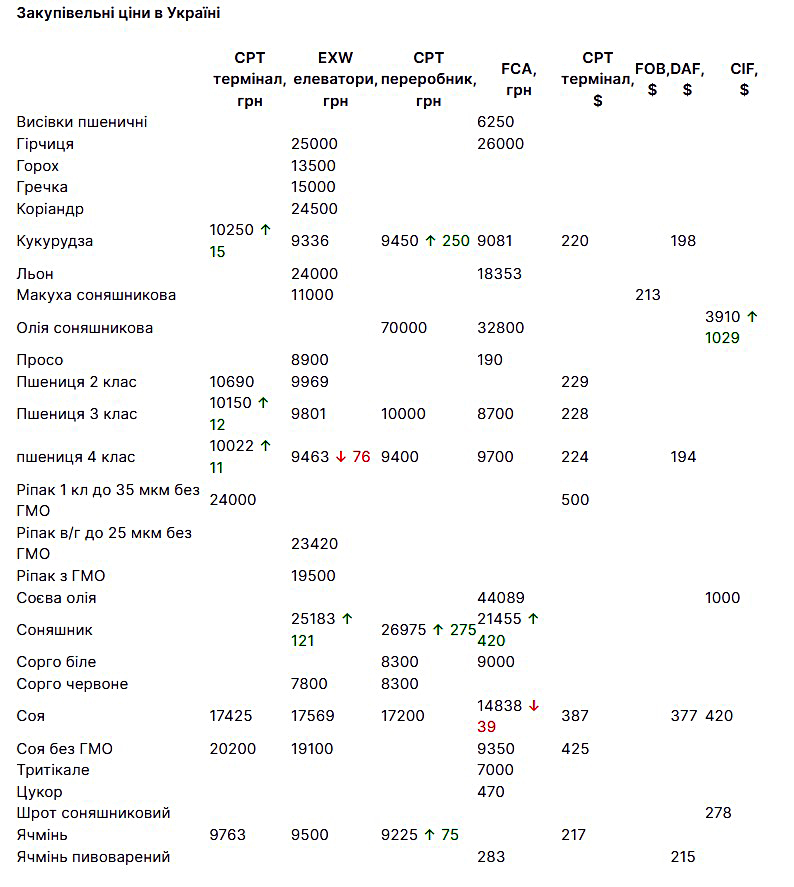 Закупівельні ціни в Україні

| | CPT термінал, грн | EXW елеватори, грн | CPT переробник, грн | FCA, грн | CPT термінал, $ | FOB, $ | DAF, $ | CIF, $ |
|---|---|---|---|---|---|---|---|---|
| Висівки пшеничні | | | | 6250 | | | | |
| Гірчиця | | 25000 | | 26000 | | | | |
| Горох | | 13500 | | | | | | |
| Гречка | | 15000 | | | | | | |
| Коріандр | | 24500 | | | | | | |
| Кукурудза | 10250 ↑ 15 | 9336 | 9450 ↑ 250 | 9081 | 220 | | 198 | |
| Льон | | 24000 | | 18353 | | | | |
| Макуха соняшникова | | 11000 | | | | 213 | | |
| Олія соняшникова | | | 70000 | 32800 | | | | 3910 ↑ 1029 |
| Просо | | 8900 | | 190 | | | | |
| Пшениця 2 клас | 10690 | 9969 | | | 229 | | | |
| Пшениця 3 клас | 10150 ↑ 12 | 9801 | 10000 | 8700 | 228 | | | |
| пшениця 4 клас | 10022 ↑ 11 | 9463 ↓ 76 | 9400 | 9700 | 224 | | 194 | |
| Ріпак 1 кл до 35 мкм без ГМО | 24000 | | | | 500 | | | |
| Ріпак в/г до 25 мкм без ГМО | | 23420 | | | | | | |
| Ріпак з ГМО | | 19500 | | | | | | |
| Соєва олія | | | | 44089 | | | | 1000 |
| Соняшник | | 25183 ↑ 121 | 26975 ↑ 275 | 21455 ↑ 420 | | | | |
| Сорго біле | | | 8300 | 9000 | | | | |
| Сорго червоне | | 7800 | 8300 | | | | | |
| Соя | 17425 | 17569 | 17200 | 14838 ↓ 39 | 387 | | 377 | 420 |
| Соя без ГМО | 20200 | 19100 | | 9350 | 425 | | | |
| Тритікале | | | | 7000 | | | | |
| Цукор | | | | 470 | | | | |
| Шрот соняшниковий | | | | | | | | 278 |
| Ячмінь | 9763 | 9500 | 9225 ↑ 75 | | 217 | | | |
| Ячмінь пивоварений | | | | 283 | | | 215 | |